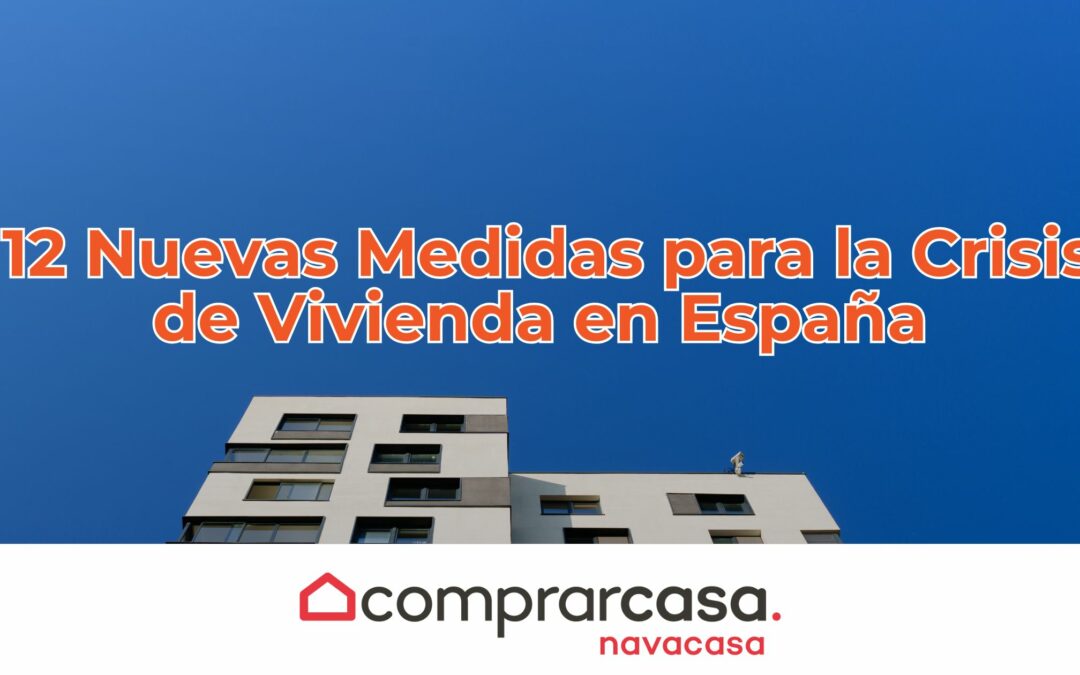 12 Nuevas Medidas para la Crisis de Vivienda en España

comprarcasa.
navacasa